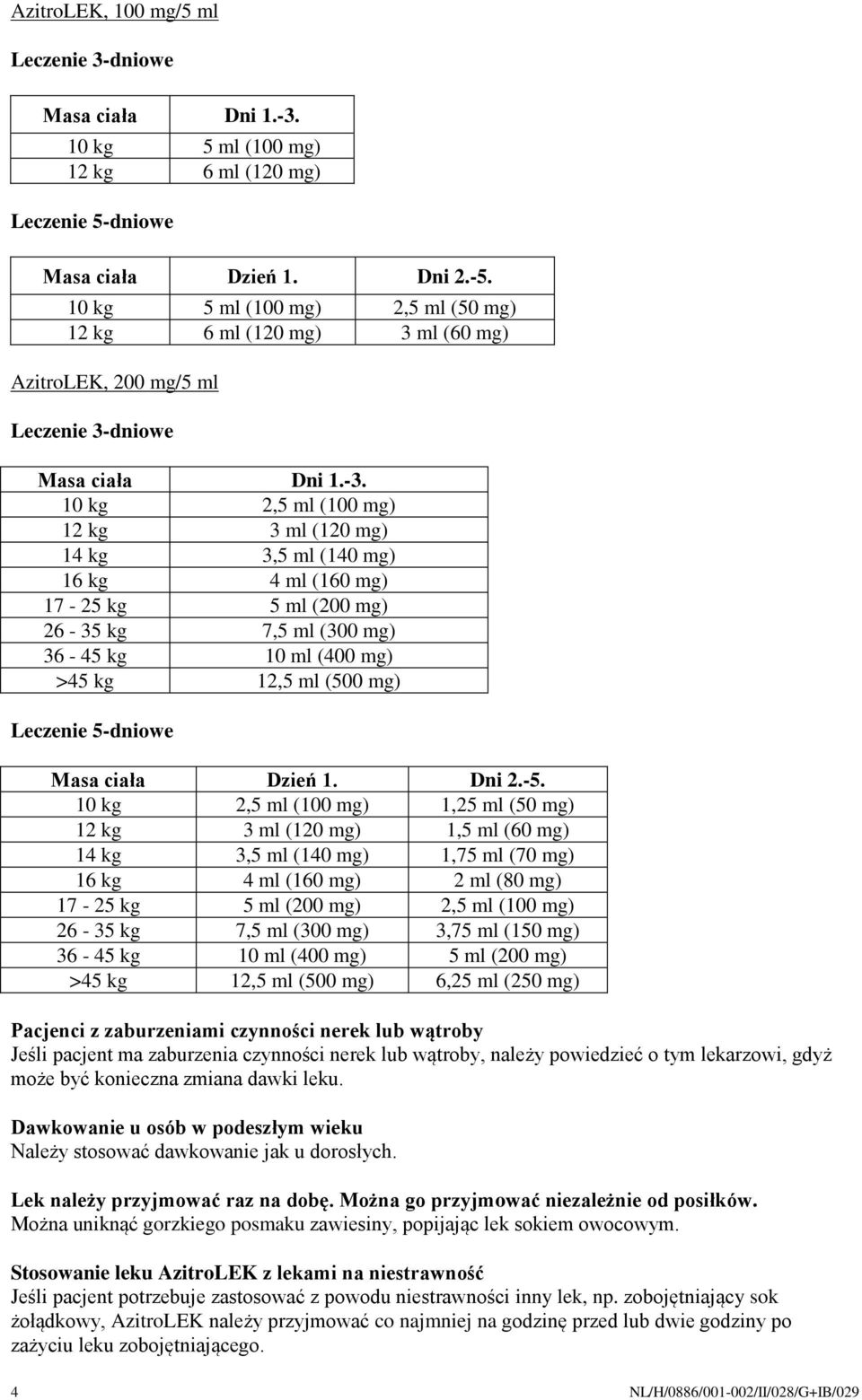 AzitroLEK, 100 mg/5 ml

Leczenie 3-dniowe

| Masa ciała | Dni 1.-3. |
|---|---|
| 10 kg | 5 ml (100 mg) |
| 12 kg | 6 ml (120 mg) |

Leczenie 5-dniowe

| Masa ciała | Dzień 1. | Dni 2.-5. |
|---|---|---|
| 10 kg | 5 ml (100 mg) | 2,5 ml (50 mg) |
| 12 kg | 6 ml (120 mg) | 3 ml (60 mg) |

AzitroLEK, 200 mg/5 ml

Leczenie 3-dniowe

| Masa ciała | Dni 1.-3. |
|---|---|
| 10 kg | 2,5 ml (100 mg) |
| 12 kg | 3 ml (120 mg) |
| 14 kg | 3,5 ml (140 mg) |
| 16 kg | 4 ml (160 mg) |
| 17 - 25 kg | 5 ml (200 mg) |
| 26 - 35 kg | 7,5 ml (300 mg) |
| 36 - 45 kg | 10 ml (400 mg) |
| >45 kg | 12,5 ml (500 mg) |

Leczenie 5-dniowe

| Masa ciała | Dzień 1. | Dni 2.-5. |
|---|---|---|
| 10 kg | 2,5 ml (100 mg) | 1,25 ml (50 mg) |
| 12 kg | 3 ml (120 mg) | 1,5 ml (60 mg) |
| 14 kg | 3,5 ml (140 mg) | 1,75 ml (70 mg) |
| 16 kg | 4 ml (160 mg) | 2 ml (80 mg) |
| 17 - 25 kg | 5 ml (200 mg) | 2,5 ml (100 mg) |
| 26 - 35 kg | 7,5 ml (300 mg) | 3,75 ml (150 mg) |
| 36 - 45 kg | 10 ml (400 mg) | 5 ml (200 mg) |
| >45 kg | 12,5 ml (500 mg) | 6,25 ml (250 mg) |

Pacjenci z zaburzeniami czynności nerek lub wątroby
Jeśli pacjent ma zaburzenia czynności nerek lub wątroby, należy powiedzieć o tym lekarzowi, gdyż może być konieczna zmiana dawki leku.

Dawkowanie u osób w podeszłym wieku
Należy stosować dawkowanie jak u dorosłych.

Lek należy przyjmować raz na dobę. Można go przyjmować niezależnie od posiłków.
Można uniknąć gorzkiego posmaku zawiesiny, popijając lek sokiem owocowym.

Stosowanie leku AzitroLEK z lekami na niestrawność
Jeśli pacjent potrzebuje zastosować z powodu niestrawności inny lek, np. zobojętniający sok żołądkowy, AzitroLEK należy przyjmować co najmniej na godzinę przed lub dwie godziny po zażyciu leku zobojętniającego.

4 NL/H/0886/001-002/II/028/G+IB/029